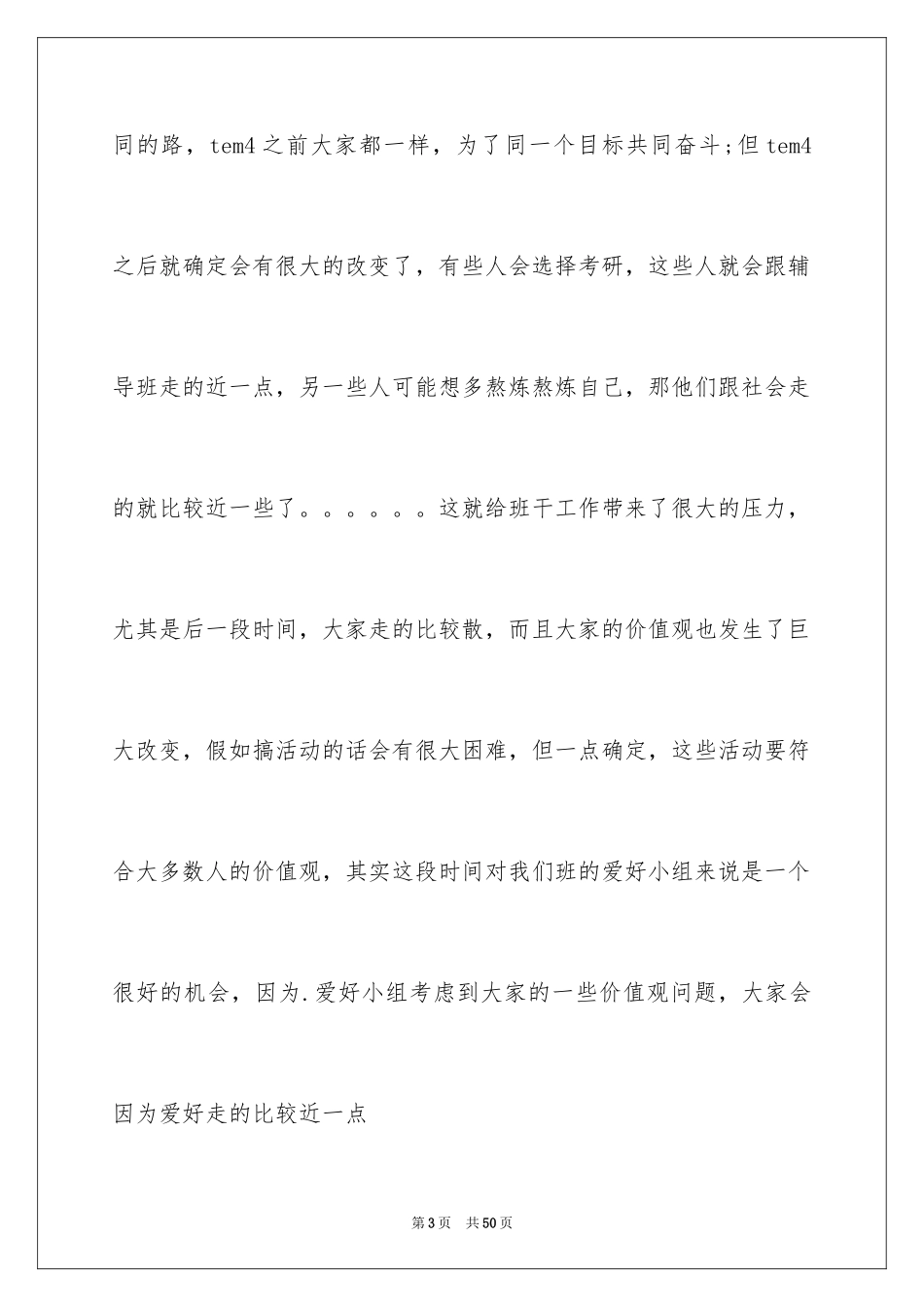 同的路，tem4之前大家都一样，为了同一个目标共同奋斗;但tem4之后就确定会有很大的改变了，有些人会选择考研，这些人就会跟辅导班走的近一点，另一些人可能想多熬炼熬炼自己，那他们跟社会走的就比较近一些了。。。。。。这就给班干工作带来了很大的压力，尤其是后一段时间，大家走的比较散，而且大家的价值观也发生了巨大改变，假如搞活动的话会有很大困难，但一点确定，这些活动要符合大多数人的价值观，其实这段时间对我们班的爱好小组来说是一个很好的机会，因为.爱好小组考虑到大家的一些价值观问题，大家会因为爱好走的比较近一点

第3页 共50页